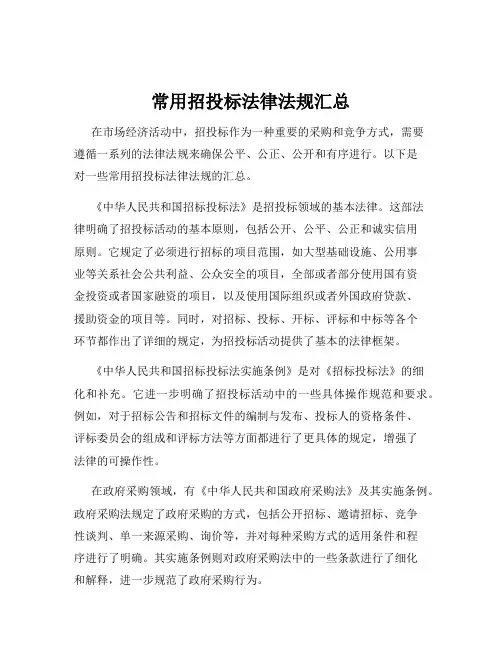 常用招投标法律法规汇总

在市场经济活动中，招投标作为一种重要的采购和竞争方式，需要遵循一系列的法律法规来确保公平、公正、公开和有序进行。以下是对一些常用招投标法律法规的汇总。

《中华人民共和国招标投标法》是招投标领域的基本法律。这部法律明确了招投标活动的基本原则，包括公开、公平、公正和诚实信用原则。它规定了必须进行招标的项目范围，如大型基础设施、公用事业等关系社会公共利益、公众安全的项目，全部或者部分使用国有资金投资或者国家融资的项目，以及使用国际组织或者外国政府贷款、援助资金的项目等。同时，对招标、投标、开标、评标和中标等各个环节都作出了详细的规定，为招投标活动提供了基本的法律框架。

《中华人民共和国招标投标法实施条例》是对《招标投标法》的细化和补充。它进一步明确了招投标活动中的一些具体操作规范和要求。例如，对于招标公告和招标文件的编制与发布、投标人的资格条件、评标委员会的组成和评标方法等方面都进行了更具体的规定，增强了法律的可操作性。

在政府采购领域，有《中华人民共和国政府采购法》及其实施条例。政府采购法规定了政府采购的方式，包括公开招标、邀请招标、竞争性谈判、单一来源采购、询价等，并对每种采购方式的适用条件和程序进行了明确。其实施条例则对政府采购法中的一些条款进行了细化和解释，进一步规范了政府采购行为。